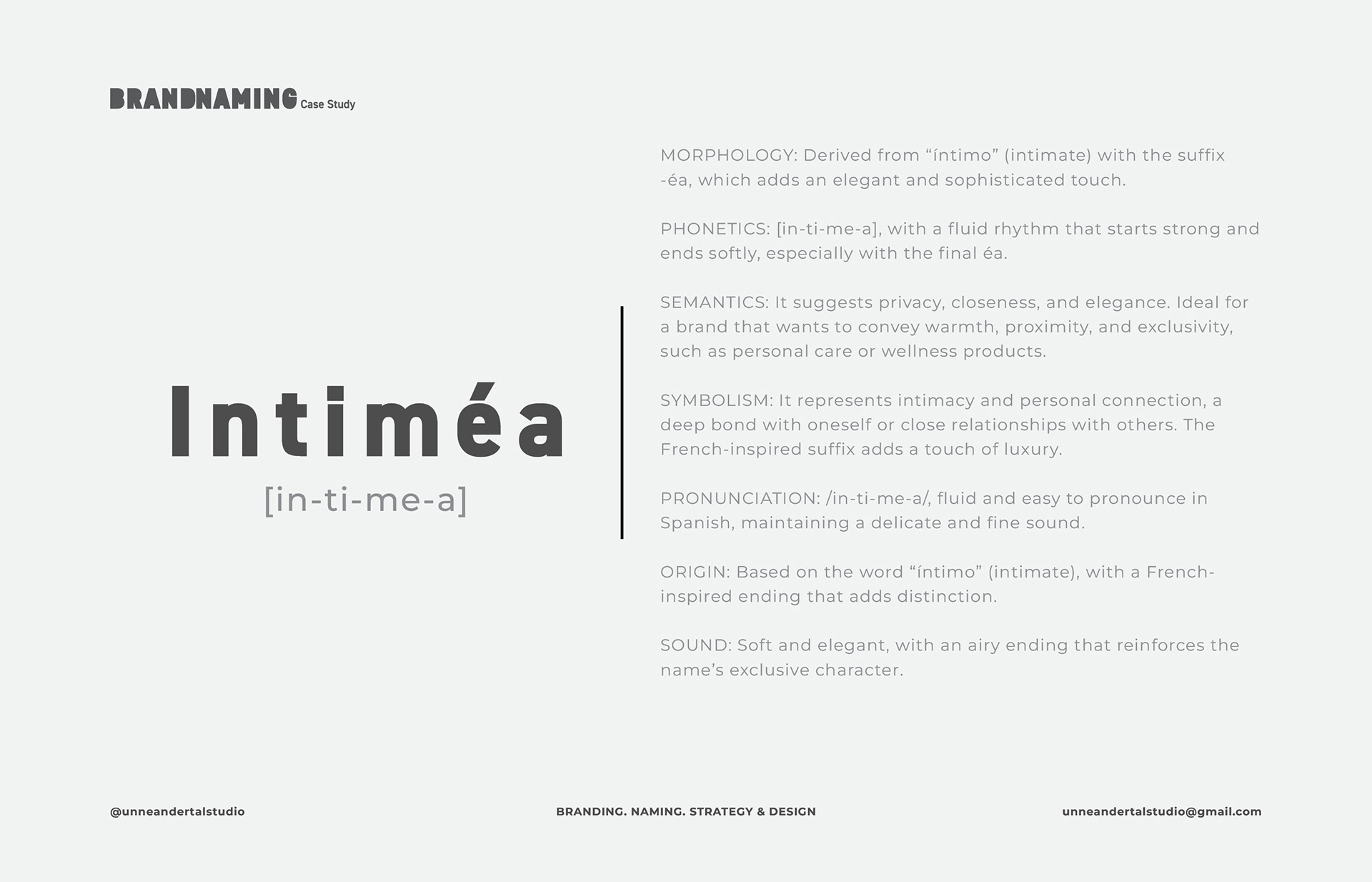 BRANDNAMING Case Study

Intiméa
[in-ti-me-a]

MORPHOLOGY: Derived from “íntimo” (intimate) with the suffix -éa, which adds an elegant and sophisticated touch.

PHONETICS: [in-ti-me-a], with a fluid rhythm that starts strong and ends softly, especially with the final éa.

SEMANTICS: It suggests privacy, closeness, and elegance. Ideal for a brand that wants to convey warmth, proximity, and exclusivity, such as personal care or wellness products.

SYMBOLISM: It represents intimacy and personal connection, a deep bond with oneself or close relationships with others. The French-inspired suffix adds a touch of luxury.

PRONUNCIATION: /in-ti-me-a/, fluid and easy to pronounce in Spanish, maintaining a delicate and fine sound.

ORIGIN: Based on the word “íntimo” (intimate), with a French-inspired ending that adds distinction.

SOUND: Soft and elegant, with an airy ending that reinforces the name’s exclusive character.

@unneandertalstudio

BRANDING. NAMING. STRATEGY & DESIGN

unneandertalstudio@gmail.com